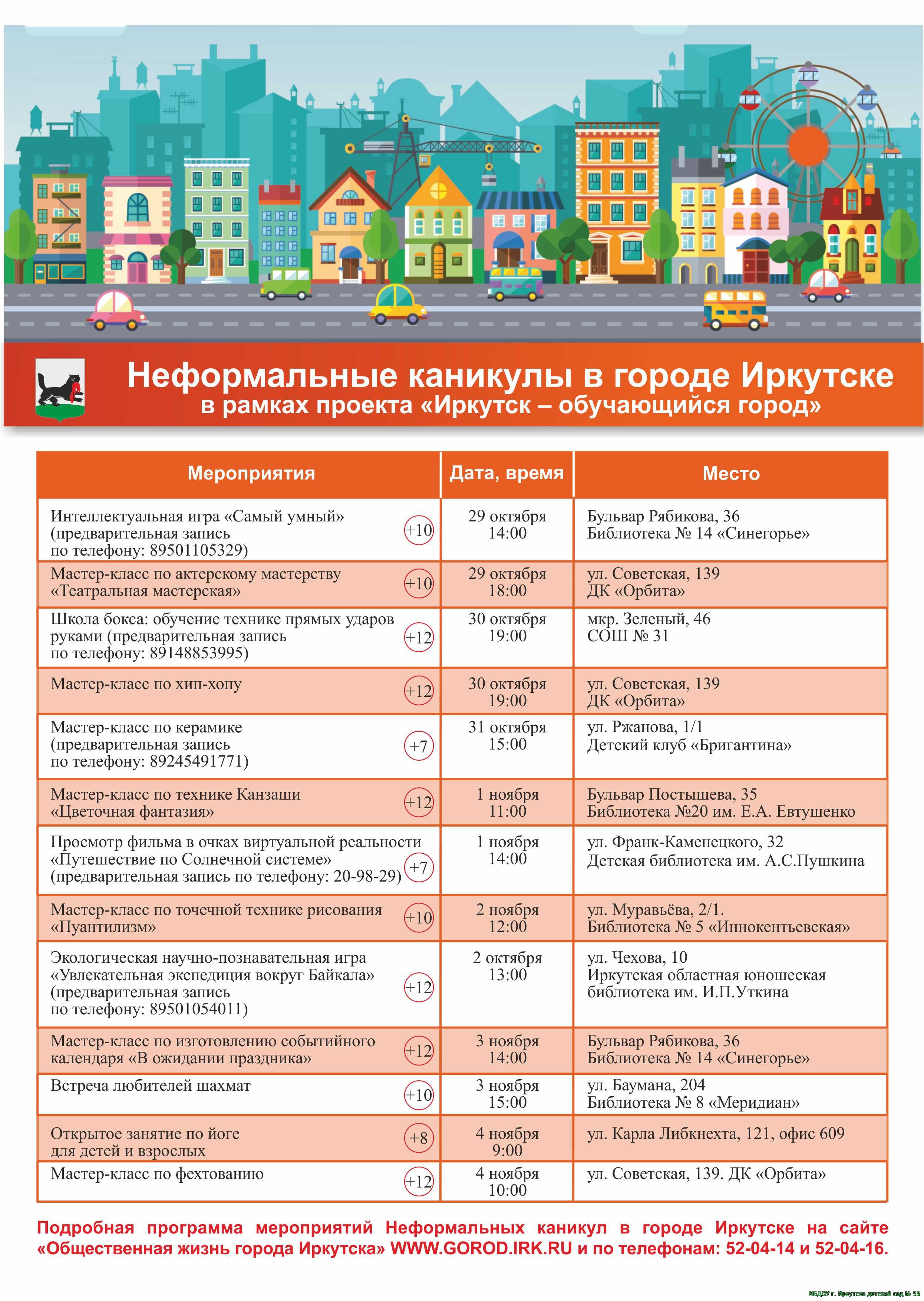 Неформальные каникулы в городе Иркутске
в рамках проекта «Иркутск – обучающийся город»

| Мероприятия | Дата, время | Место |
|---|---|---|
| Интеллектуальная игра «Самый умный» (предварительная запись по телефону: 89501105329) +10 | 29 октября 14:00 | Бульвар Рябикова, 36 Библиотека № 14 «Синегорье» |
| Мастер-класс по актерскому мастерству «Театральная мастерская» +10 | 29 октября 18:00 | ул. Советская, 139 ДК «Орбита» |
| Школа бокса: обучение технике прямых ударов руками (предварительная запись по телефону: 89148853995) +12 | 30 октября 19:00 | мкр. Зеленый, 46 СОШ № 31 |
| Мастер-класс по хип-хопу +12 | 30 октября 19:00 | ул. Советская, 139 ДК «Орбита» |
| Мастер-класс по керамике (предварительная запись по телефону: 89245491771) +7 | 31 октября 15:00 | ул. Ржанова, 1/1 Детский клуб «Бригантина» |
| Мастер-класс по технике Канзаши «Цветочная фантазия» +12 | 1 ноября 11:00 | Бульвар Постышева, 35 Библиотека №20 им. Е.А. Евтушенко |
| Просмотр фильма в очках виртуальной реальности «Путешествие по Солнечной системе» (предварительная запись по телефону: 20-98-29) +7 | 1 ноября 14:00 | ул. Франк-Каменецкого, 32 Детская библиотека им. А.С.Пушкина |
| Мастер-класс по точечной технике рисования «Пуантилизм» +10 | 2 ноября 12:00 | ул. Муравьёва, 2/1. Библиотека № 5 «Иннокентьевская» |
| Экологическая научно-познавательная игра «Увлекательная экспедиция вокруг Байкала» (предварительная запись по телефону: 89501054011) +12 | 2 октября 13:00 | ул. Чехова, 10 Иркутская областная юношеская библиотека им. И.П.Уткина |
| Мастер-класс по изготовлению событийного календаря «В ожидании праздника» +12 | 3 ноября 14:00 | Бульвар Рябикова, 36 Библиотека № 14 «Синегорье» |
| Встреча любителей шахмат +10 | 3 ноября 15:00 | ул. Баумана, 204 Библиотека № 8 «Меридиан» |
| Открытое занятие по йоге для детей и взрослых +8 | 4 ноября 9:00 | ул. Карла Либкнехта, 121, офис 609 |
| Мастер-класс по фехтованию +12 | 4 ноября 10:00 | ул. Советская, 139. ДК «Орбита» |

Подробная программа мероприятий Неформальных каникул в городе Иркутске на сайте «Общественная жизнь города Иркутска» WWW.GOROD.IRK.RU и по телефонам: 52-04-14 и 52-04-16.

МБДОУ г. Иркутска детский сад № 55